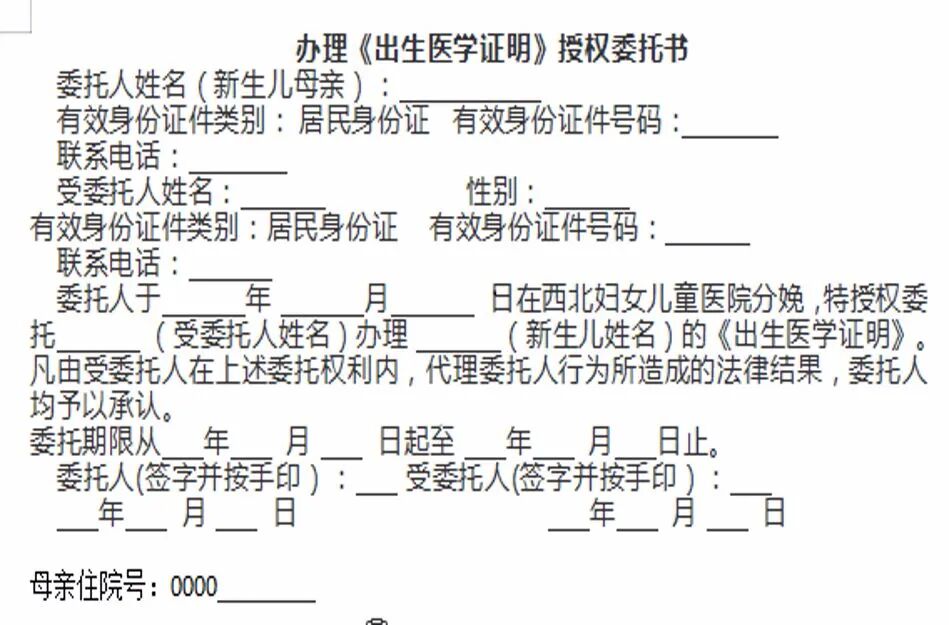 办理《出生医学证明》授权委托书

委托人姓名（新生儿母亲）：____

有效身份证件类别：居民身份证 有效身份证件号码：____

联系电话：____

受委托人姓名：____ 性别：____

有效身份证件类别：居民身份证 有效身份证件号码：____

联系电话：____

委托人于____年____月____日在西北妇女儿童医院分娩，特授权委托____（受委托人姓名）办理____（新生儿姓名）的《出生医学证明》。凡由受委托人在上述委托权利内，代理委托人行为所造成的法律结果，委托人均予以承认。

委托期限从____年____月____日起至____年____月____日止。

委托人(签字并按手印）：____ 受委托人(签字并按手印）：____

____年____月____日 ____年____月____日

母亲住院号：0000____